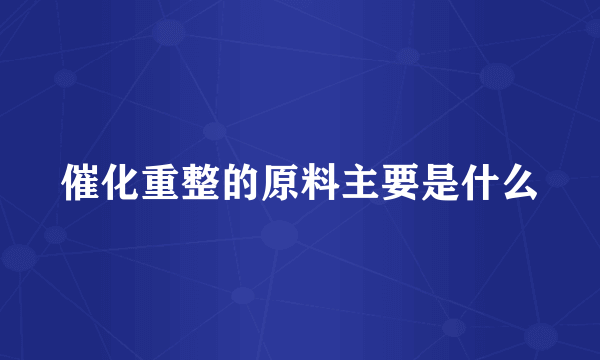 催化重整的原料主要是什么